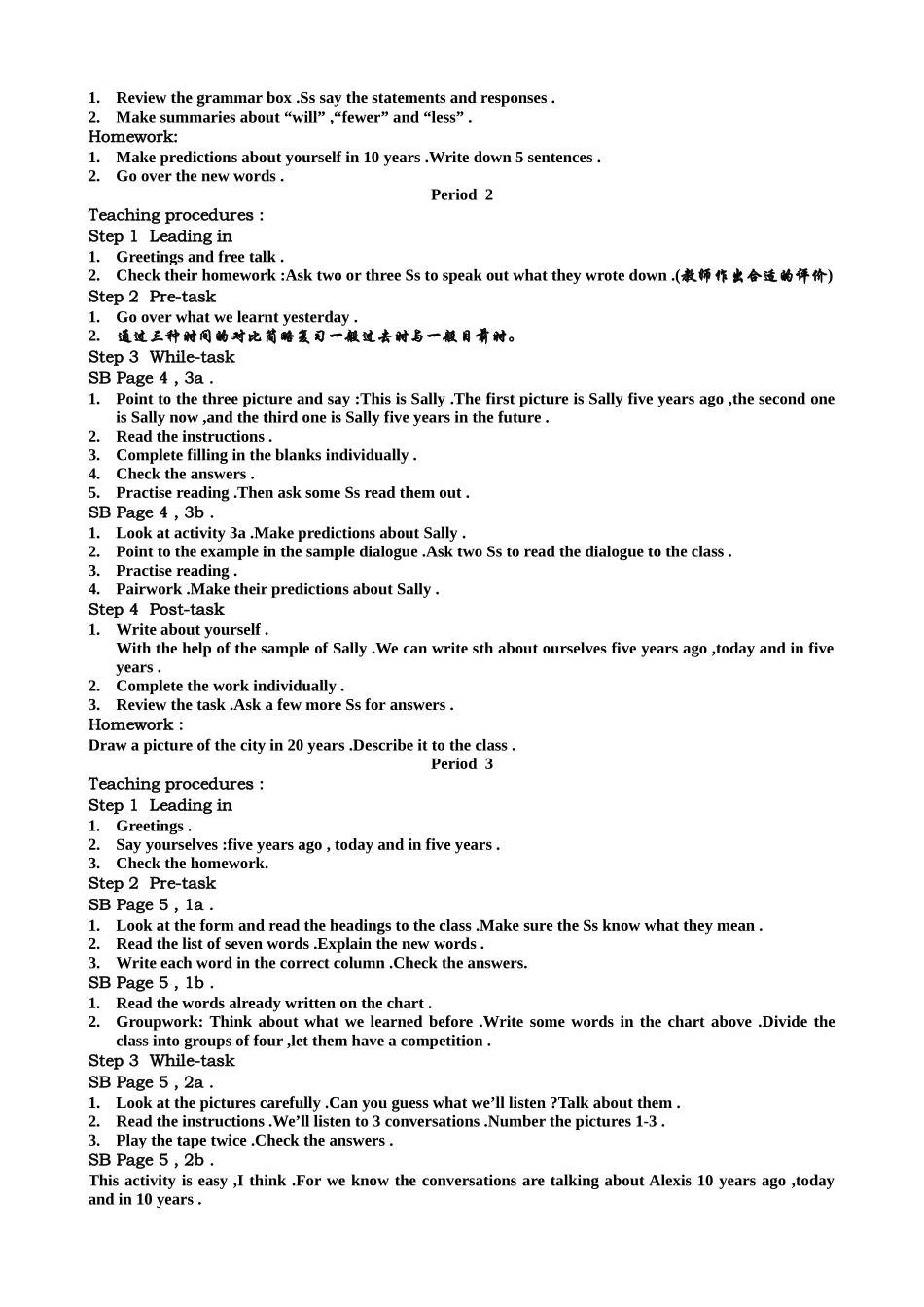 1. Review the grammar box .Ss say the statements and responses .
2. Make summaries about “will” ,“fewer” and “less” .
Homework:
1. Make predictions about yourself in 10 years .Write down 5 sentences .
2. Go over the new words .

Period 2

Teaching procedures :
Step 1 Leading in
1. Greetings and free talk .
2. Check their homework :Ask two or three Ss to speak out what they wrote down .(教师作出合适的评价)
Step 2 Pre-task
1. Go over what we learnt yesterday .
2. 通过三种时间的对比简略复习一般过去时与一般目前时。
Step 3 While-task
SB Page 4 , 3a .
1. Point to the three picture and say :This is Sally .The first picture is Sally five years ago ,the second one is Sally now ,and the third one is Sally five years in the future .
2. Read the instructions .
3. Complete filling in the blanks individually .
4. Check the answers .
5. Practise reading .Then ask some Ss read them out .
SB Page 4 , 3b .
1. Look at activity 3a .Make predictions about Sally .
2. Point to the example in the sample dialogue .Ask two Ss to read the dialogue to the class .
3. Practise reading .
4. Pairwork .Make their predictions about Sally .
Step 4 Post-task
1. Write about yourself .
With the help of the sample of Sally .We can write sth about ourselves five years ago ,today and in five years .
2. Complete the work individually .
3. Review the task .Ask a few more Ss for answers .
Homework :
Draw a picture of the city in 20 years .Describe it to the class .

Period 3

Teaching procedures :
Step 1 Leading in
1. Greetings .
2. Say yourselves :five years ago , today and in five years .
3. Check the homework.
Step 2 Pre-task
SB Page 5 , 1a .
1. Look at the form and read the headings to the class .Make sure the Ss know what they mean .
2. Read the list of seven words .Explain the new words .
3. Write each word in the correct column .Check the answers.
SB Page 5 , 1b .
1. Read the words already written on the chart .
2. Groupwork: Think about what we learned before .Write some words in the chart above .Divide the class into groups of four ,let them have a competition .
Step 3 While-task
SB Page 5 , 2a .
1. Look at the pictures carefully .Can you guess what we’ll listen ?Talk about them .
2. Read the instructions .We’ll listen to 3 conversations .Number the pictures 1-3 .
3. Play the tape twice .Check the answers .
SB Page 5 , 2b .
This activity is easy ,I think .For we know the conversations are talking about Alexis 10 years ago ,today and in 10 years .